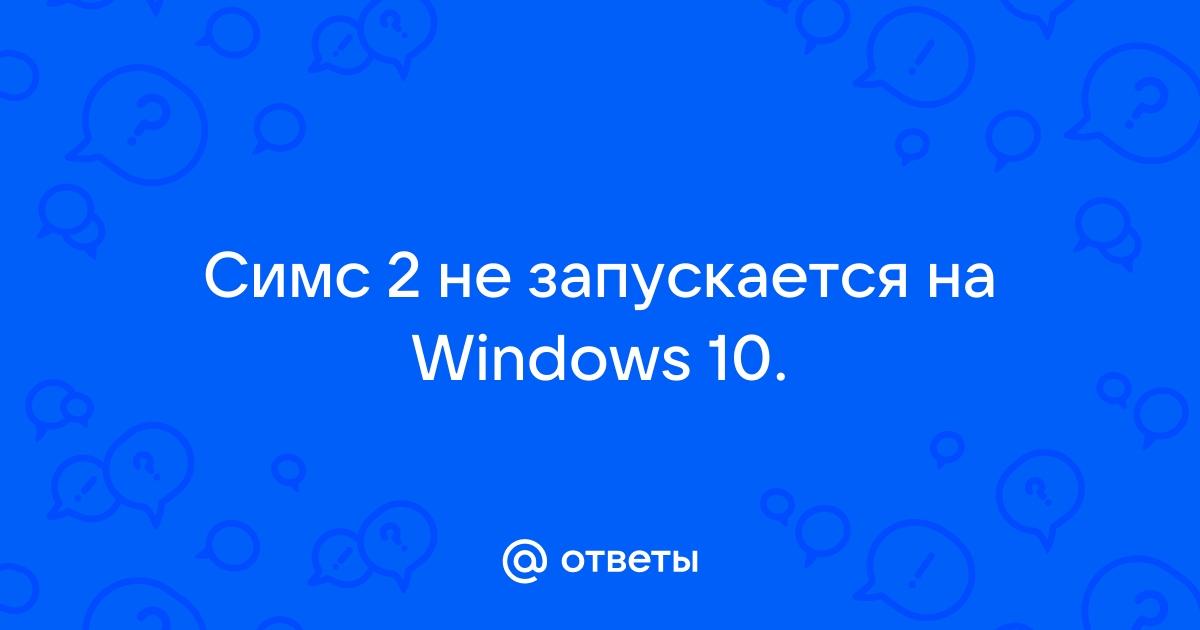 Симс 2 не запускается на Windows 10.

@ ответы